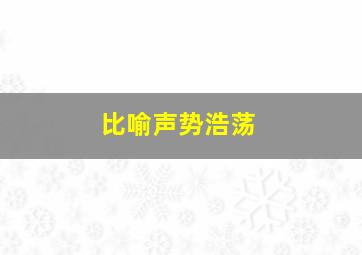 比喻声势浩荡